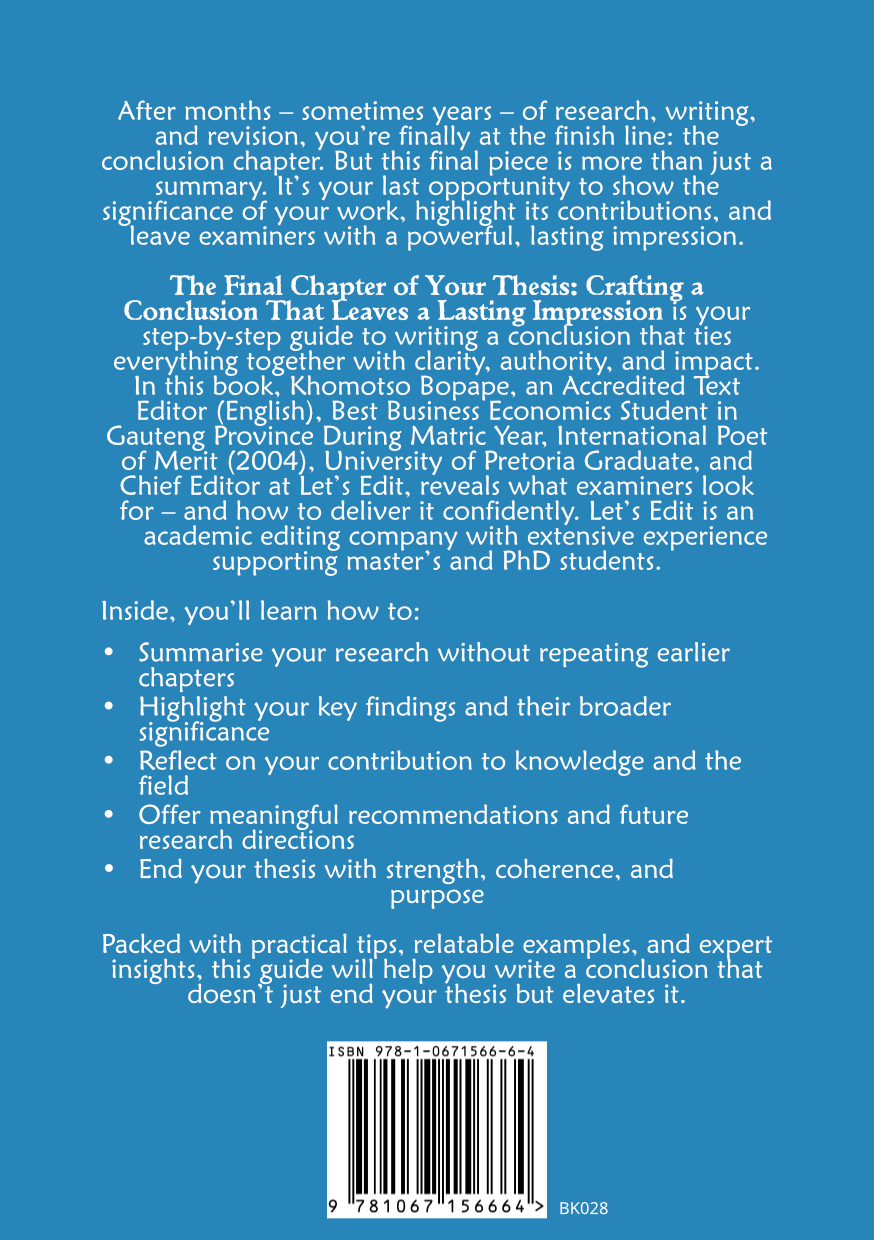 After months – sometimes years – of research, writing, and revision, you're finally at the finish line: the conclusion chapter. But this final piece is more than just a summary. It's your last opportunity to show the significance of your work, highlight its contributions, and leave examiners with a powerful, lasting impression.

The Final Chapter of Your Thesis: Crafting a Conclusion That Leaves a Lasting Impression is your step-by-step guide to writing a conclusion that ties everything together with clarity, authority, and impact. In this book, Khomotso Bopape, an Accredited Text Editor (English), Best Business Economics Student in Gauteng Province During Matric Year, International Poet of Merit (2004), University of Pretoria Graduate, and Chief Editor at Let's Edit, reveals what examiners look for – and how to deliver it confidently. Let's Edit is an academic editing company with extensive experience supporting master's and PhD students.

Inside, you'll learn how to:

• Summarise your research without repeating earlier chapters
• Highlight your key findings and their broader significance
• Reflect on your contribution to knowledge and the field
• Offer meaningful recommendations and future research directions
• End your thesis with strength, coherence, and purpose

Packed with practical tips, relatable examples, and expert insights, this guide will help you write a conclusion that doesn't just end your thesis but elevates it.

ISBN 978-1-0671566-6-4

9 781067 156664 >

BK028